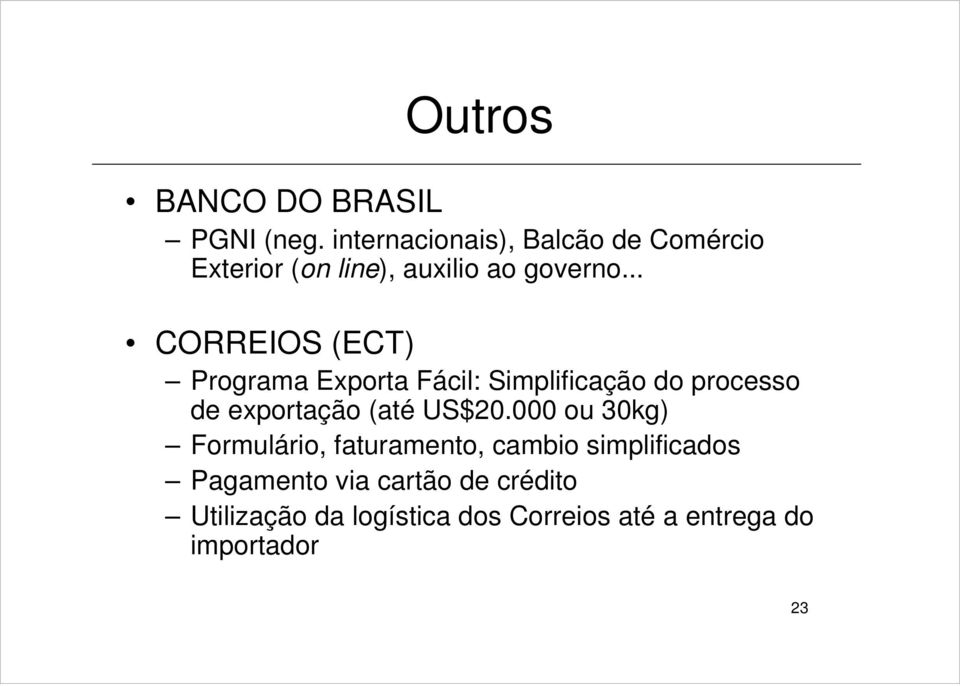 Outros

• BANCO DO BRASIL
– PGNI (neg. internacionais), Balcão de Comércio Exterior (on line), auxilio ao governo...

• CORREIOS (ECT)
– Programa Exporta Fácil: Simplificação do processo de exportação (até US$20.000 ou 30kg)
– Formulário, faturamento, cambio simplificados
– Pagamento via cartão de crédito
– Utilização da logística dos Correios até a entrega do importador

23